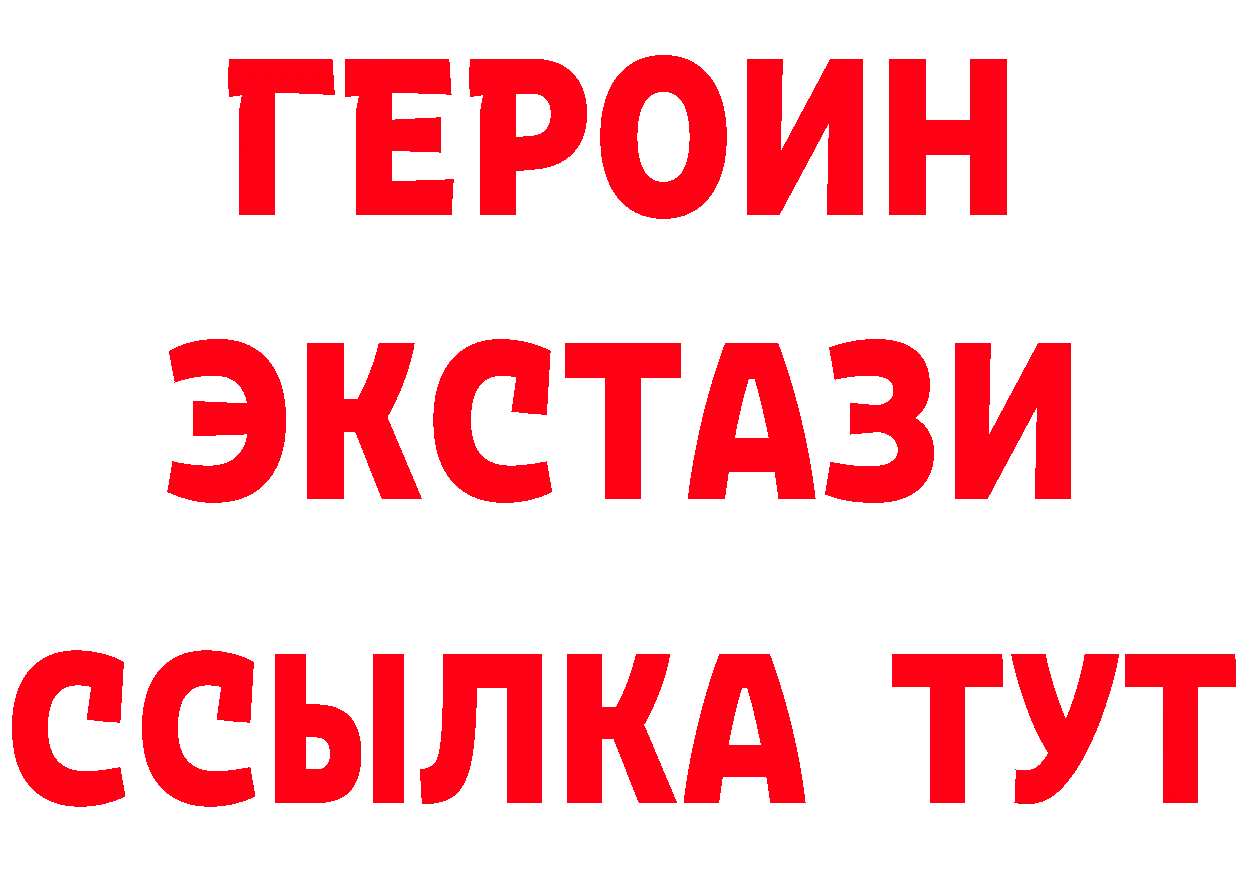 ГЕРОИН ЭКСТАЗИ ССЫЛКА ТУТ